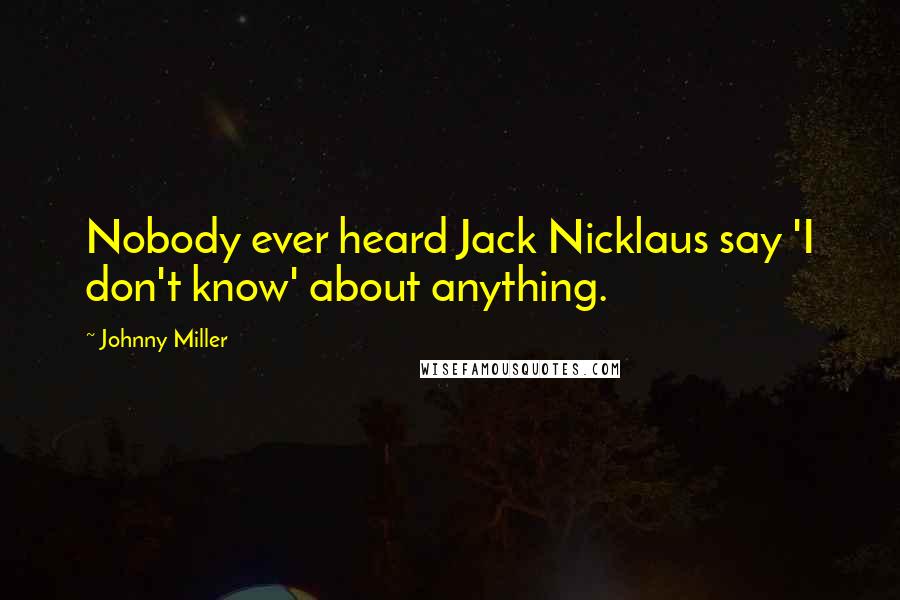 Nobody ever heard Jack Nicklaus say 'I don't know' about anything.

~ Johnny Miller

WISEFAMOUSQUOTES.COM